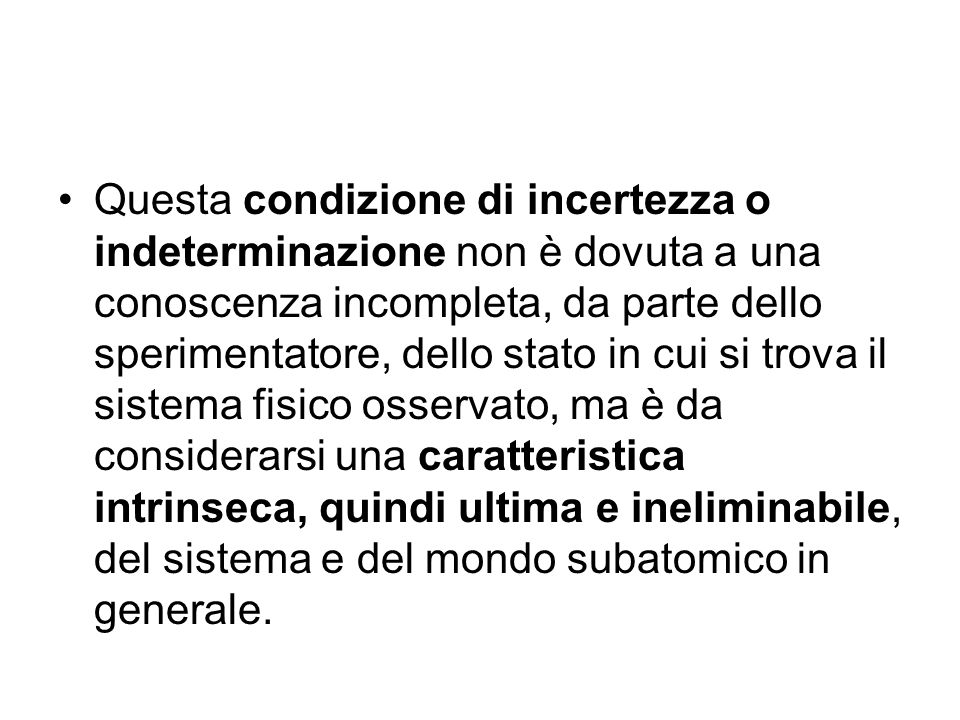 • Questa condizione di incertezza o indeterminazione non è dovuta a una conoscenza incompleta, da parte dello sperimentatore, dello stato in cui si trova il sistema fisico osservato, ma è da considerarsi una caratteristica intrinseca, quindi ultima e ineliminabile, del sistema e del mondo subatomico in generale.